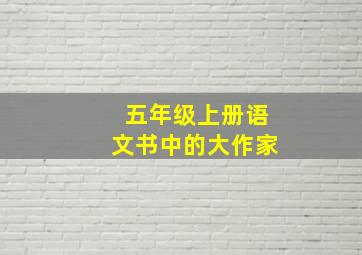 五年级上册语文书中的大作家